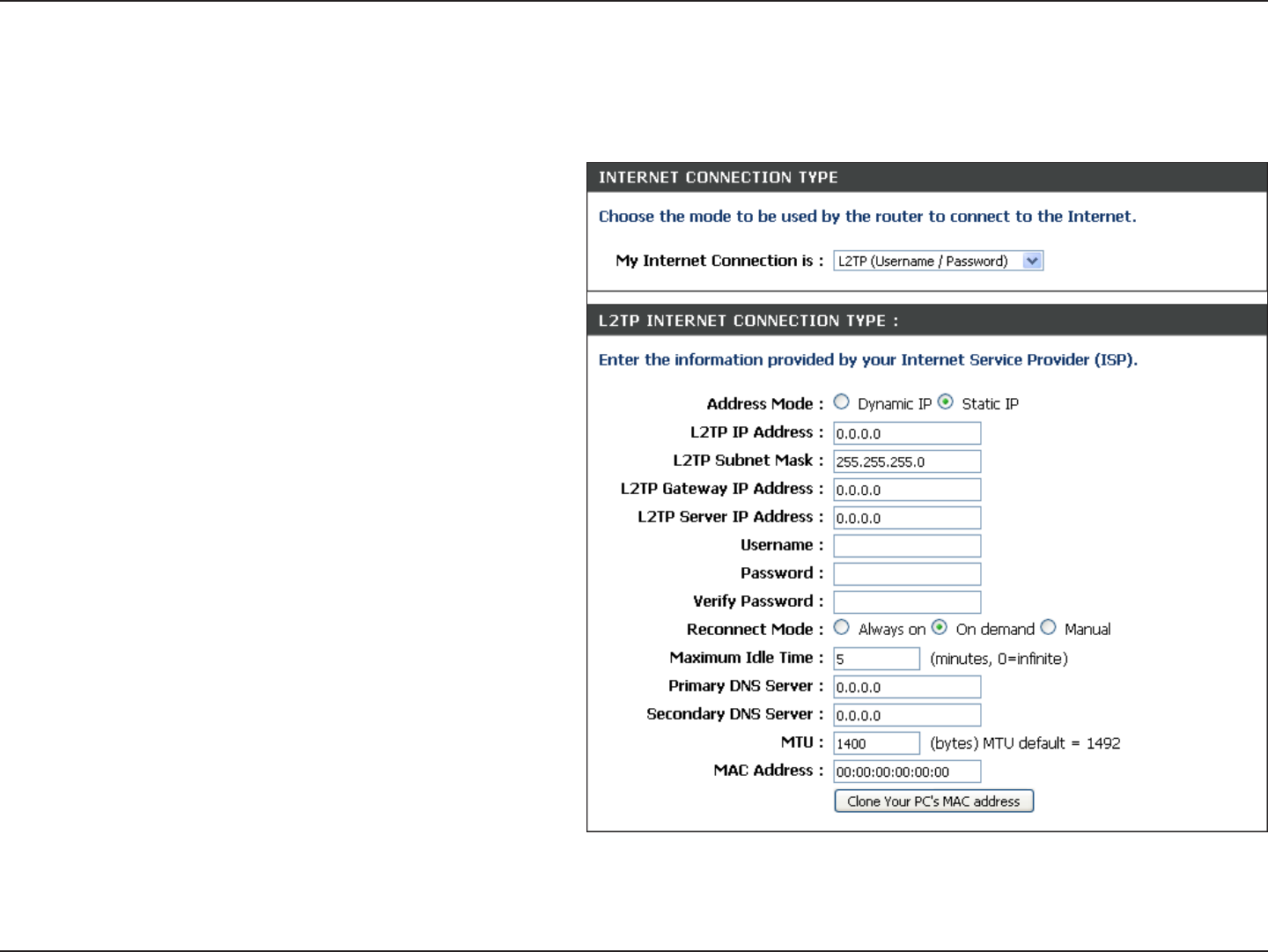 INTERNET CONNECTION TYPE

Choose the mode to be used by the router to connect to the Internet.

My Internet Connection is : L2TP (Username / Password)

L2TP INTERNET CONNECTION TYPE :

Enter the information provided by your Internet Service Provider (ISP).

Address Mode : Dynamic IP Static IP
L2TP IP Address : 0.0.0.0
L2TP Subnet Mask : 255.255.255.0
L2TP Gateway IP Address : 0.0.0.0
L2TP Server IP Address : 0.0.0.0
Username :
Password :
Verify Password :
Reconnect Mode : Always on On demand Manual
Maximum Idle Time : 5 (minutes, 0=infinite)
Primary DNS Server : 0.0.0.0
Secondary DNS Server : 0.0.0.0
MTU : 1400 (bytes) MTU default = 1492
MAC Address : 00:00:00:00:00:00
Clone Your PC's MAC address